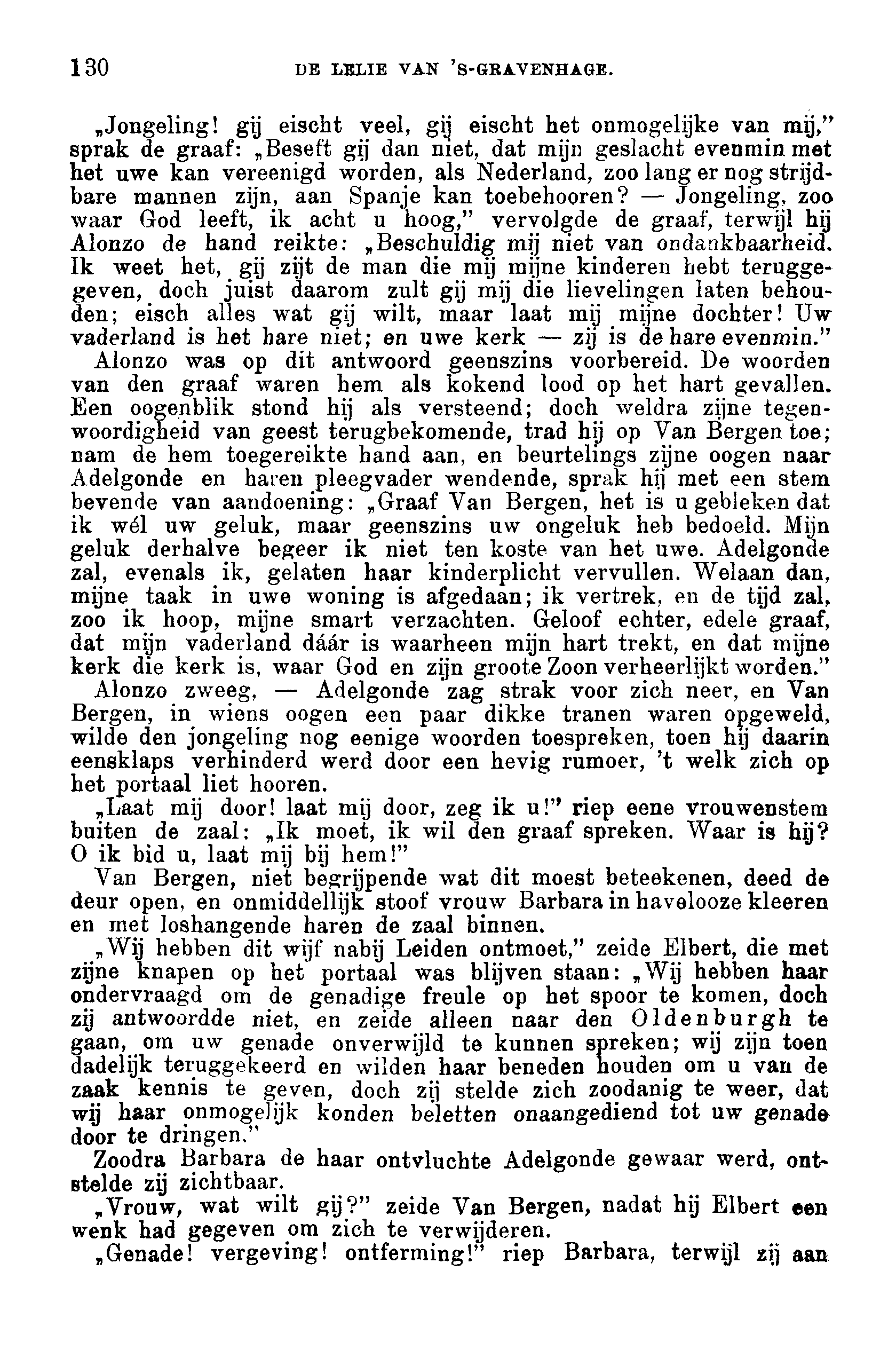 130 DE LELIE VAN 'S-GRAVENHAGE.

„Jongeling! gij eischt veel, gij eischt het onmogelijke van mij," sprak de graaf: „Beseft gij dan niet, dat mijn geslacht evenmin met het uwe kan vereenigd worden, als Nederland, zoo lang er nog strijdbare mannen zijn, aan Spanje kan toebehooren? — Jongeling, zoo waar God leeft, ik acht u hoog," vervolgde de graaf, terwijl hij Alonzo de hand reikte: „Beschuldig mij niet van ondankbaarheid. Ik weet het, gij zijt de man die mij mijne kinderen hebt teruggegeven, doch juist daarom zult gij mij die lievelingen laten behouden; eisch alles wat gij wilt, maar laat mij mijne dochter! Uw vaderland is het hare niet; en uwe kerk — zij is de hare evenmin."

Alonzo was op dit antwoord geenszins voorbereid. De woorden van den graaf waren hem als kokend lood op het hart gevallen. Een oogenblik stond hij als versteend; doch weldra zijne tegenwoordigheid van geest terugbekomende, trad hij op Van Bergen toe; nam de hem toegereikte hand aan, en beurtelings zijne oogen naar Adelgonde en haren pleegvader wendende, sprak hij met een stem bevende van aandoening: „Graaf Van Bergen, het is u gebleken dat ik wél uw geluk, maar geenszins uw ongeluk heb bedoeld. Mijn geluk derhalve begeer ik niet ten koste van het uwe. Adelgonde zal, evenals ik, gelaten haar kinderplicht vervullen. Welaan dan, mijne taak in uwe woning is afgedaan; ik vertrek, en de tijd zal, zoo ik hoop, mijne smart verzachten. Geloof echter, edele graaf, dat mijn vaderland dáár is waarheen mijn hart trekt, en dat mijne kerk die kerk is, waar God en zijn groote Zoon verheerlijkt worden."

Alonzo zweeg, — Adelgonde zag strak voor zich neer, en Van Bergen, in wiens oogen een paar dikke tranen waren opgeweld, wilde den jongeling nog eenige woorden toespreken, toen hij daarin eensklaps verhinderd werd door een hevig rumoer, 't welk zich op het portaal liet hooren.

„Laat mij door! laat mij door, zeg ik u!" riep eene vrouwenstem buiten de zaal: „Ik moet, ik wil den graaf spreken. Waar is hij? O ik bid u, laat mij bij hem!"

Van Bergen, niet begrijpende wat dit moest beteekenen, deed de deur open, en onmiddellijk stoof vrouw Barbara in havelooze kleeren en met loshangende haren de zaal binnen.

„Wij hebben dit wijf nabij Leiden ontmoet," zeide Elbert, die met zijne knapen op het portaal was blijven staan: „Wij hebben haar ondervraagd om de genadige freule op het spoor te komen, doch zij antwoordde niet, en zeide alleen naar den Oldenburgh te gaan, om uw genade onverwijld te kunnen spreken; wij zijn toen dadelijk teruggekeerd en wilden haar beneden houden om u van de zaak kennis te geven, doch zij stelde zich zoodanig te weer, dat wij haar onmogelijk konden beletten onaangediend tot uw genade door te dringen."

Zoodra Barbara de haar ontvluchte Adelgonde gewaar werd, ontstelde zij zichtbaar.

„Vrouw, wat wilt gij?" zeide Van Bergen, nadat hij Elbert een wenk had gegeven om zich te verwijderen.

„Genade! vergeving! ontferming!" riep Barbara, terwijl zij aan